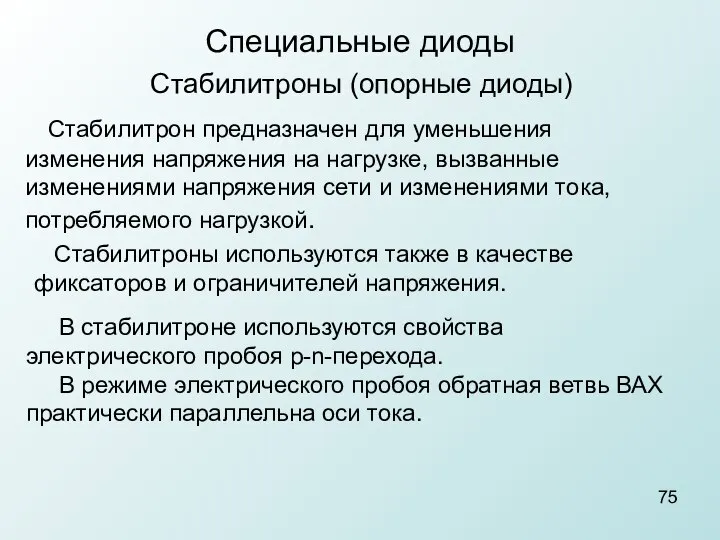 Специальные диоды

Стабилитроны (опорные диоды)

Стабилитрон предназначен для уменьшения изменения напряжения на нагрузке, вызванные изменениями напряжения сети и изменениями тока, потребляемого нагрузкой.

Стабилитроны используются также в качестве фиксаторов и ограничителей напряжения.

В стабилитроне используются свойства электрического пробоя p-n-перехода.

В режиме электрического пробоя обратная ветвь ВАХ практически параллельна оси тока.

75